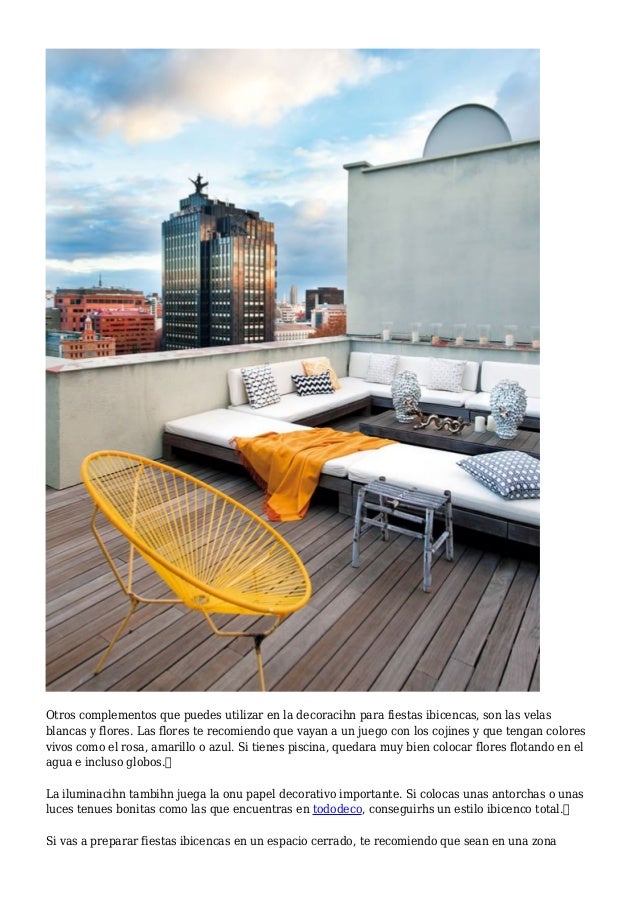 Otros complementos que puedes utilizar en la decoracihn para fiestas ibicencas, son las velas blancas y flores. Las flores te recomiendo que vayan a un juego con los cojines y que tengan colores vivos como el rosa, amarillo o azul. Si tienes piscina, quedara muy bien colocar flores flotando en el agua e incluso globos.

La iluminacihn tambihn juega la onu papel decorativo importante. Si colocas unas antorchas o unas luces tenues bonitas como las que encuentras en tododeco, conseguirhs un estilo ibicenco total.

Si vas a preparar fiestas ibicencas en un espacio cerrado, te recomiendo que sean en una zona